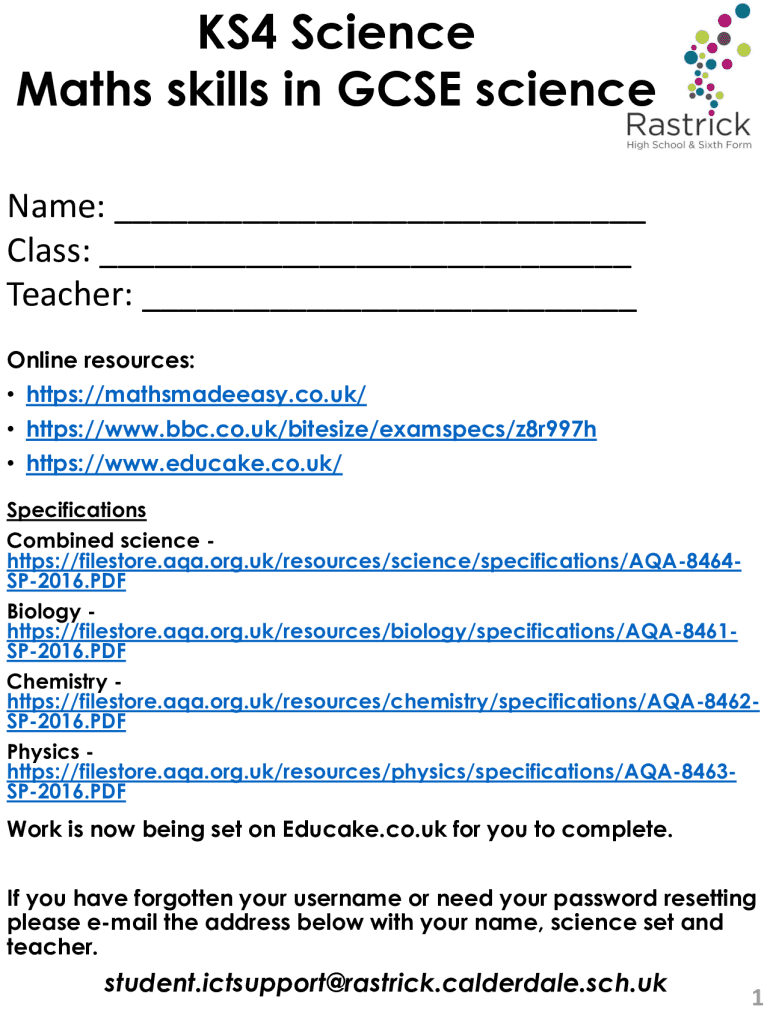 KS4 Science
Maths skills in GCSE science

Rastrick
High School & Sixth Form

Name: ______________________________
Class: ______________________________
Teacher: ____________________________

Online resources:
• https://mathsmadeeasy.co.uk/
• https://www.bbc.co.uk/bitesize/examspecs/z8r997h
• https://www.educake.co.uk/

Specifications
Combined science - https://filestore.aqa.org.uk/resources/science/specifications/AQA-8464-SP-2016.PDF
Biology - https://filestore.aqa.org.uk/resources/biology/specifications/AQA-8461-SP-2016.PDF
Chemistry - https://filestore.aqa.org.uk/resources/chemistry/specifications/AQA-8462-SP-2016.PDF
Physics - https://filestore.aqa.org.uk/resources/physics/specifications/AQA-8463-SP-2016.PDF

Work is now being set on Educake.co.uk for you to complete.

If you have forgotten your username or need your password resetting please e-mail the address below with your name, science set and teacher.

student.ictsupport@rastrick.calderdale.sch.uk

1